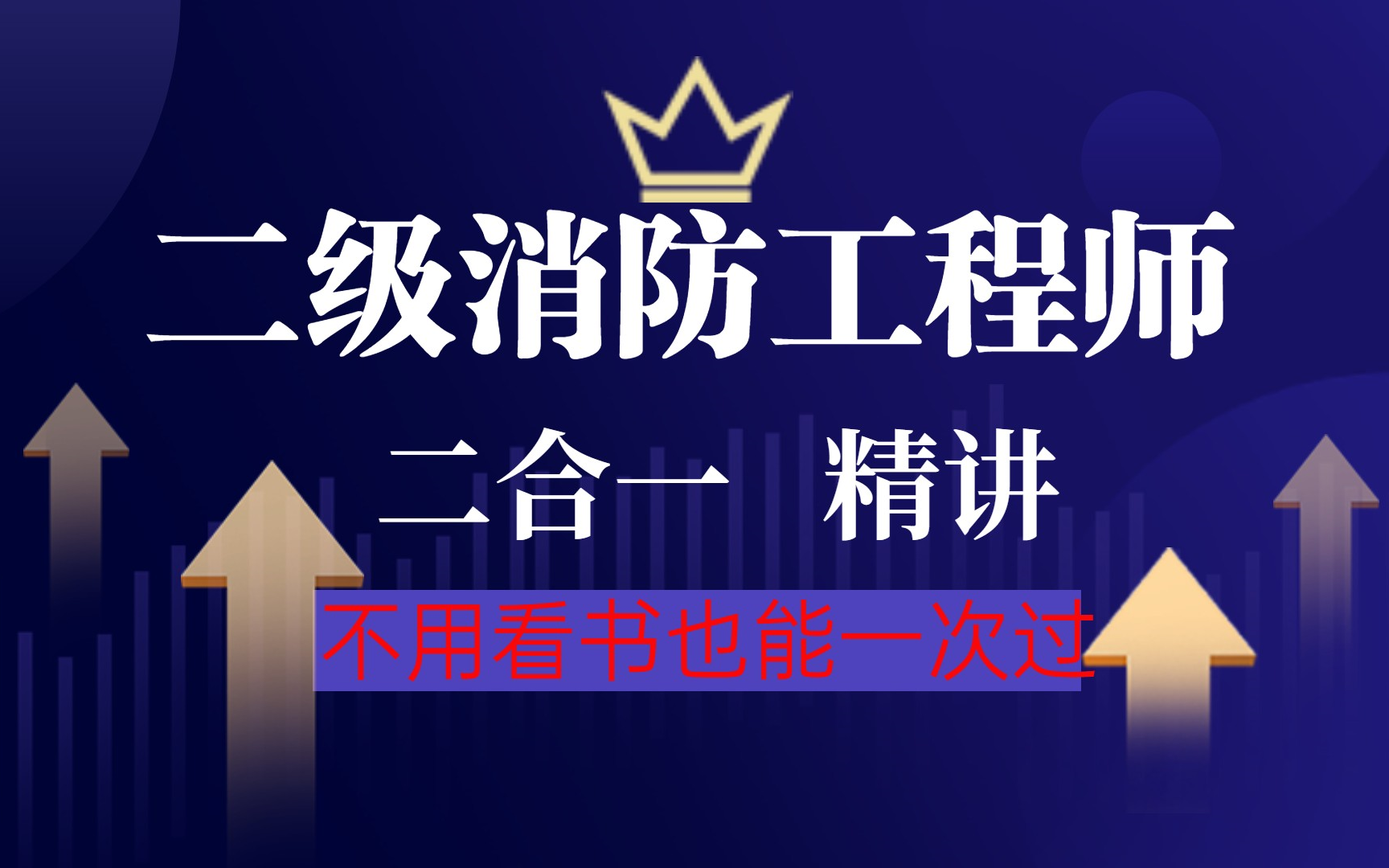 二级消防工程师

二合一　精讲

不用看书也能一次过